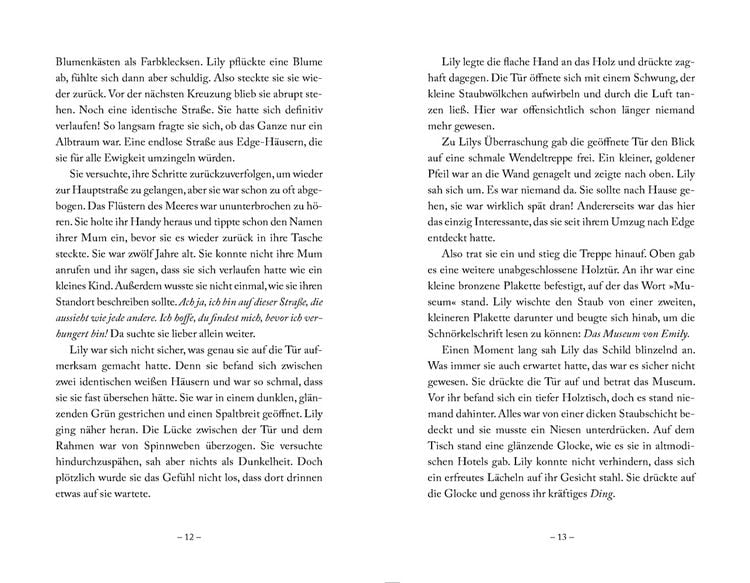 Blumenkästen als Farbklecksen. Lily pflückte eine Blume ab, fühlte sich dann aber schuldig. Also steckte sie sie wieder zurück. Vor der nächsten Kreuzung blieb sie abrupt stehen. Noch eine identische Straße. Sie hatte sich definitiv verlaufen! So langsam fragte sie sich, ob das Ganze nur ein Albtraum war. Eine endlose Straße aus Edge-Häusern, die sie für alle Ewigkeit umzingeln würden.

Sie versuchte, ihre Schritte zurückzuverfolgen, um wieder zur Hauptstraße zu gelangen, aber sie war schon zu oft abgebogen. Das Flüstern des Meeres war ununterbrochen zu hören. Sie holte ihr Handy heraus und tippte schon den Namen ihrer Mum ein, bevor sie es wieder zurück in ihre Tasche steckte. Sie war zwölf Jahre alt. Sie konnte nicht ihre Mum anrufen und ihr sagen, dass sie sich verlaufen hatte wie ein kleines Kind. Außerdem wusste sie nicht einmal, wie sie ihren Standort beschreiben sollte. Ach ja, ich bin auf dieser Straße, die aussieht wie jede andere. Ich hoffe, du findest mich, bevor ich verhungert bin! Da suchte sie lieber allein weiter.

Lily war sich nicht sicher, was genau sie auf die Tür aufmerksam gemacht hatte. Denn sie befand sich zwischen zwei identischen weißen Häusern und war so schmal, dass sie sie fast übersehen hätte. Sie war in einem dunklen, glänzenden Grün gestrichen und einen Spaltbreit geöffnet. Lily ging näher heran. Die Lücke zwischen der Tür und dem Rahmen war von Spinnweben überzogen. Sie versuchte hindurchzuspähen, sah aber nichts als Dunkelheit. Doch plötzlich wurde sie das Gefühl nicht los, dass dort drinnen etwas auf sie wartete.

– 12 –

Lily legte die flache Hand an das Holz und drückte zaghaft dagegen. Die Tür öffnete sich mit einem Schwung, der kleine Staubwölkchen aufwirbeln und durch die Luft tanzen ließ. Hier war offensichtlich schon länger niemand mehr gewesen.

Zu Lilys Überraschung gab die geöffnete Tür den Blick auf eine schmale Wendeltreppe frei. Ein kleiner, goldener Pfeil war an die Wand genagelt und zeigte nach oben. Lily sah sich um. Es war niemand da. Sie sollte nach Hause gehen, sie war wirklich spät dran! Andererseits war das hier das einzig Interessante, das sie seit ihrem Umzug nach Edge entdeckt hatte.

Also trat sie ein und stieg die Treppe hinauf. Oben gab es eine weitere unabgeschlossene Holztür. An ihr war eine kleine bronzene Plakette befestigt, auf der das Wort »Museum« stand. Lily wischte den Staub von einer zweiten, kleineren Plakette darunter und beugte sich hinab, um die Schnörkelschrift lesen zu können: Das Museum von Emily.

Einen Moment lang sah Lily das Schild blinzelnd an. Was immer sie auch erwartet hatte, das war es sicher nicht gewesen. Sie drückte die Tür auf und betrat das Museum. Vor ihr befand sich ein tiefer Holztisch, doch es stand niemand dahinter. Alles war von einer dicken Staubschicht bedeckt und sie musste ein Niesen unterdrücken. Auf dem Tisch stand eine glänzende Glocke, wie es sie in altmodischen Hotels gab. Lily konnte nicht verhindern, dass sich ein erfreutes Lächeln auf ihr Gesicht stahl. Sie drückte auf die Glocke und genoss ihr kräftiges Ding.

– 13 –